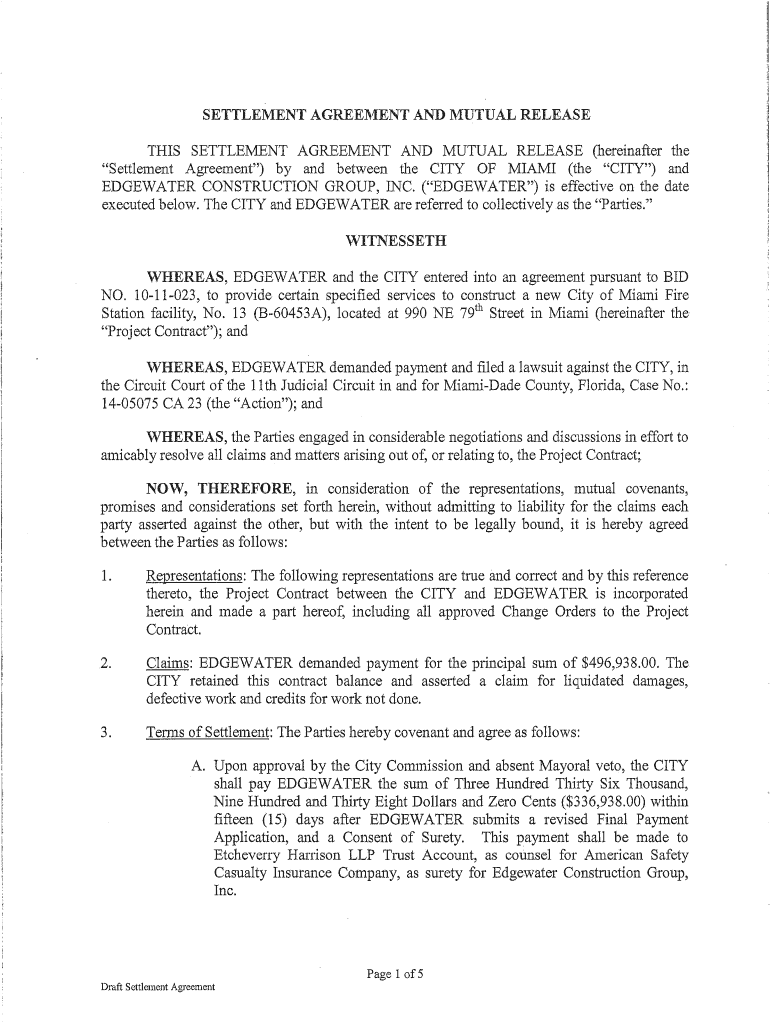 SETTLEMENT AGREEMENT AND MUTUAL RELEASE

THIS SETTLEMENT AGREEMENT AND MUTUAL RELEASE (hereinafter the "Settlement Agreement") by and between the CITY OF MIAMI (the "CITY") and EDGEWATER CONSTRUCTION GROUP, INC. ("EDGEWATER") is effective on the date executed below. The CITY and EDGEWATER are referred to collectively as the "Parties."

WITNESSETH

WHEREAS, EDGEWATER and the CITY entered into an agreement pursuant to BID NO. 10-11-023, to provide certain specified services to construct a new City of Miami Fire Station facility, No. 13 (B-60453A), located at 990 NE 79$^{th}$ Street in Miami (hereinafter the "Project Contract"); and

WHEREAS, EDGEWATER demanded payment and filed a lawsuit against the CITY, in the Circuit Court of the 11th Judicial Circuit in and for Miami-Dade County, Florida, Case No.: 14-05075 CA 23 (the "Action"); and

WHEREAS, the Parties engaged in considerable negotiations and discussions in effort to amicably resolve all claims and matters arising out of, or relating to, the Project Contract;

NOW, THEREFORE, in consideration of the representations, mutual covenants, promises and considerations set forth herein, without admitting to liability for the claims each party asserted against the other, but with the intent to be legally bound, it is hereby agreed between the Parties as follows:

1. Representations: The following representations are true and correct and by this reference thereto, the Project Contract between the CITY and EDGEWATER is incorporated herein and made a part hereof, including all approved Change Orders to the Project Contract.

2. Claims: EDGEWATER demanded payment for the principal sum of $496,938.00. The CITY retained this contract balance and asserted a claim for liquidated damages, defective work and credits for work not done.

3. Terms of Settlement: The Parties hereby covenant and agree as follows:

A. Upon approval by the City Commission and absent Mayoral veto, the CITY shall pay EDGEWATER the sum of Three Hundred Thirty Six Thousand, Nine Hundred and Thirty Eight Dollars and Zero Cents ($336,938.00) within fifteen (15) days after EDGEWATER submits a revised Final Payment Application, and a Consent of Surety. This payment shall be made to Etcheverry Harrison LLP Trust Account, as counsel for American Safety Casualty Insurance Company, as surety for Edgewater Construction Group, Inc.

Page 1 of 5

Draft Settlement Agreement